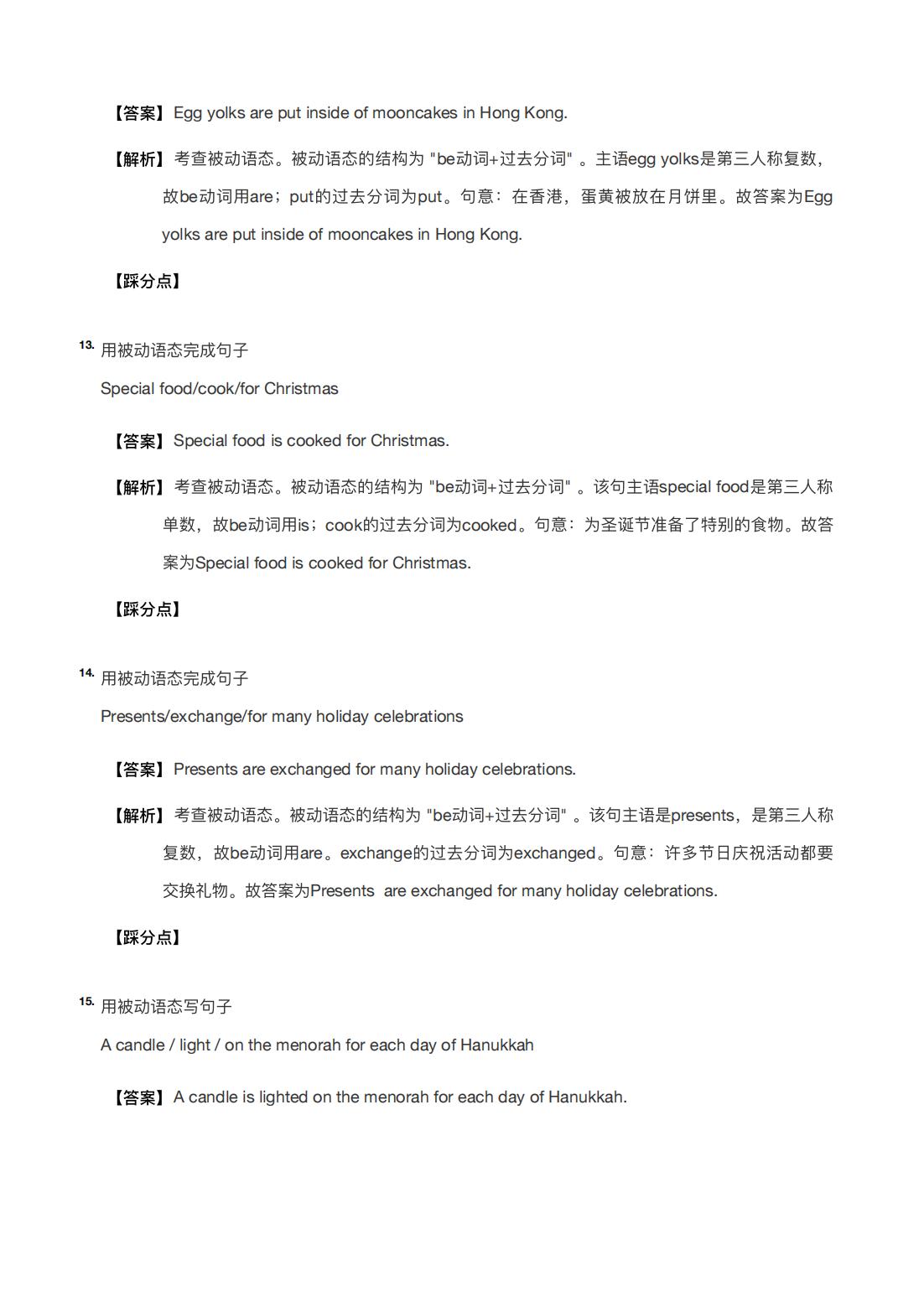 【答案】Egg yolks are put inside of mooncakes in Hong Kong.

【解析】考查被动语态。被动语态的结构为 "be动词+过去分词" 。主语egg yolks是第三人称复数，故be动词用are；put的过去分词为put。句意：在香港，蛋黄被放在月饼里。故答案为Egg yolks are put inside of mooncakes in Hong Kong.

【踩分点】

13. 用被动语态完成句子
Special food/cook/for Christmas

【答案】Special food is cooked for Christmas.

【解析】考查被动语态。被动语态的结构为 "be动词+过去分词" 。该句主语special food是第三人称单数，故be动词用is；cook的过去分词为cooked。句意：为圣诞节准备了特别的食物。故答案为Special food is cooked for Christmas.

【踩分点】

14. 用被动语态完成句子
Presents/exchange/for many holiday celebrations

【答案】Presents are exchanged for many holiday celebrations.

【解析】考查被动语态。被动语态的结构为 "be动词+过去分词" 。该句主语是presents，是第三人称复数，故be动词用are。exchange的过去分词为exchanged。句意：许多节日庆祝活动都要交换礼物。故答案为Presents are exchanged for many holiday celebrations.

【踩分点】

15. 用被动语态写句子
A candle / light / on the menorah for each day of Hanukkah

【答案】A candle is lighted on the menorah for each day of Hanukkah.